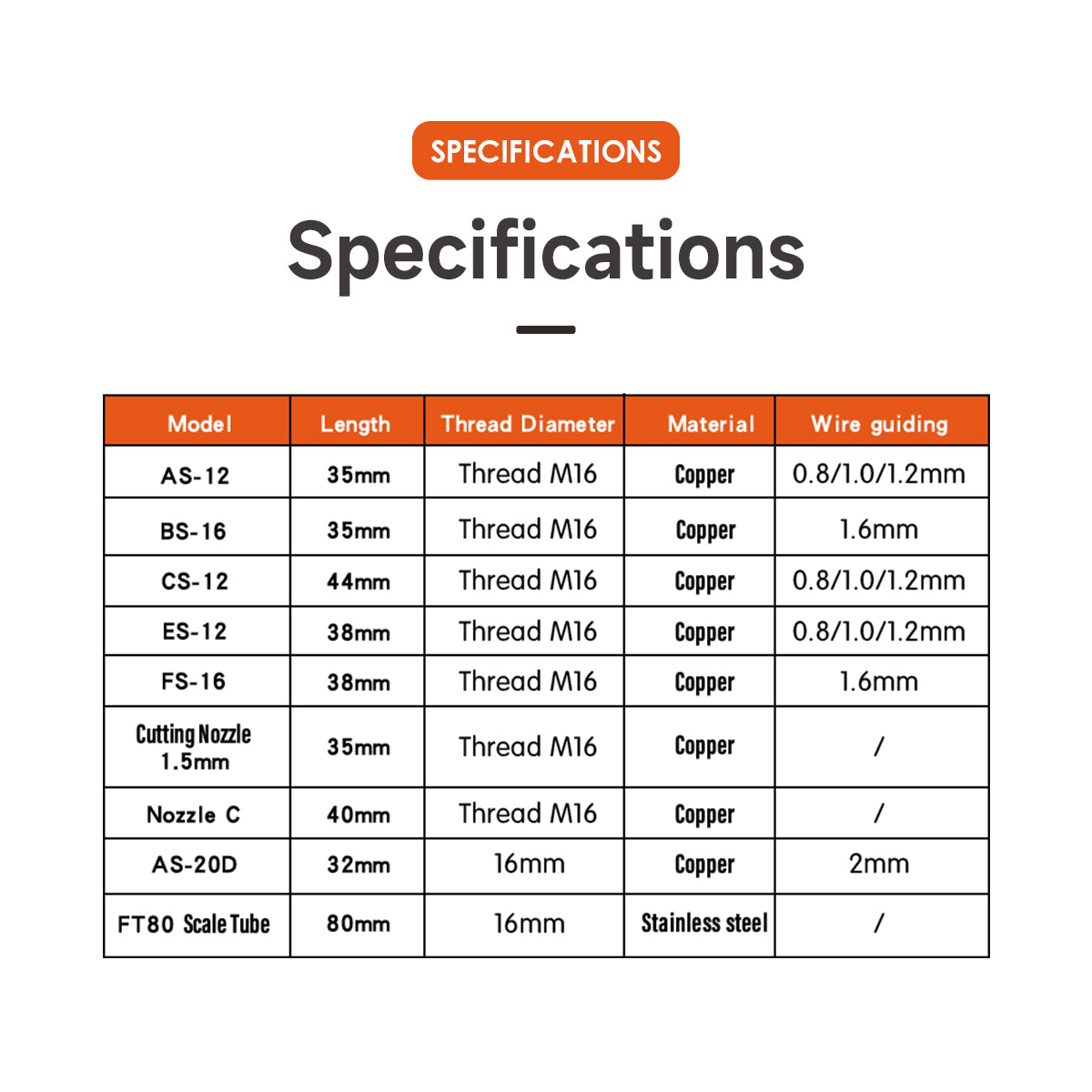 SPECIFICATIONS

Specifications

| Model | Length | Thread Diameter | Material | Wire guiding |
|---|---|---|---|---|
| AS-12 | 35mm | Thread M16 | Copper | 0.8/1.0/1.2mm |
| BS-16 | 35mm | Thread M16 | Copper | 1.6mm |
| CS-12 | 44mm | Thread M16 | Copper | 0.8/1.0/1.2mm |
| ES-12 | 38mm | Thread M16 | Copper | 0.8/1.0/1.2mm |
| FS-16 | 38mm | Thread M16 | Copper | 1.6mm |
| Cutting Nozzle 1.5mm | 35mm | Thread M16 | Copper | / |
| Nozzle C | 40mm | Thread M16 | Copper | / |
| AS-20D | 32mm | 16mm | Copper | 2mm |
| FT80 Scale Tube | 80mm | 16mm | Stainless steel | / |